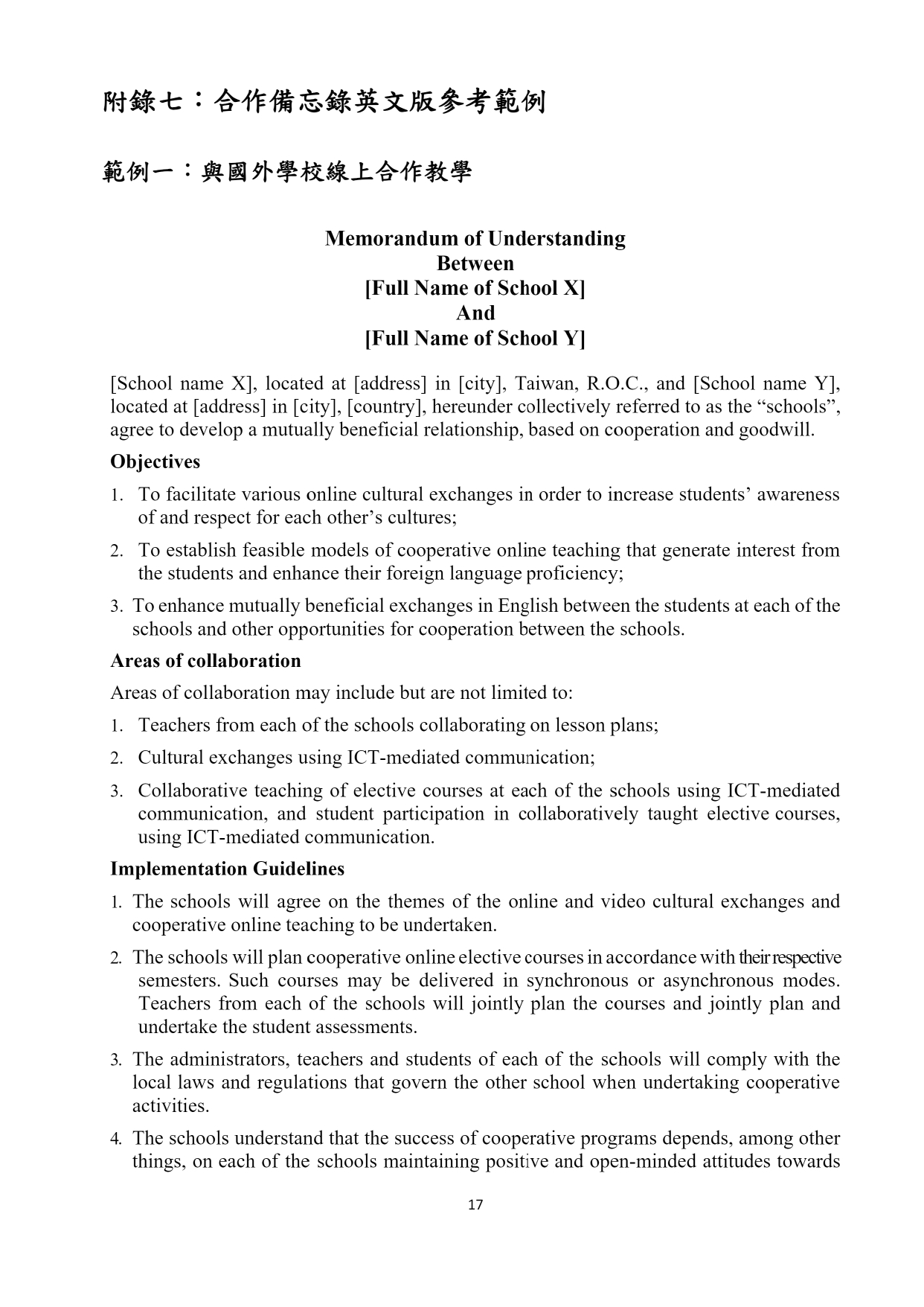 附錄七：合作備忘錄英文版參考範例

範例一：與國外學校線上合作教學

Memorandum of Understanding
Between
[Full Name of School X]
And
[Full Name of School Y]

[School name X], located at [address] in [city], Taiwan, R.O.C., and [School name Y], located at [address] in [city], [country], hereunder collectively referred to as the “schools”, agree to develop a mutually beneficial relationship, based on cooperation and goodwill.

Objectives

1. To facilitate various online cultural exchanges in order to increase students’ awareness of and respect for each other’s cultures;

2. To establish feasible models of cooperative online teaching that generate interest from the students and enhance their foreign language proficiency;

3. To enhance mutually beneficial exchanges in English between the students at each of the schools and other opportunities for cooperation between the schools.

Areas of collaboration

Areas of collaboration may include but are not limited to:

1. Teachers from each of the schools collaborating on lesson plans;

2. Cultural exchanges using ICT-mediated communication;

3. Collaborative teaching of elective courses at each of the schools using ICT-mediated communication, and student participation in collaboratively taught elective courses, using ICT-mediated communication.

Implementation Guidelines

1. The schools will agree on the themes of the online and video cultural exchanges and cooperative online teaching to be undertaken.

2. The schools will plan cooperative online elective courses in accordance with their respective semesters. Such courses may be delivered in synchronous or asynchronous modes. Teachers from each of the schools will jointly plan the courses and jointly plan and undertake the student assessments.

3. The administrators, teachers and students of each of the schools will comply with the local laws and regulations that govern the other school when undertaking cooperative activities.

4. The schools understand that the success of cooperative programs depends, among other things, on each of the schools maintaining positive and open-minded attitudes towards

17